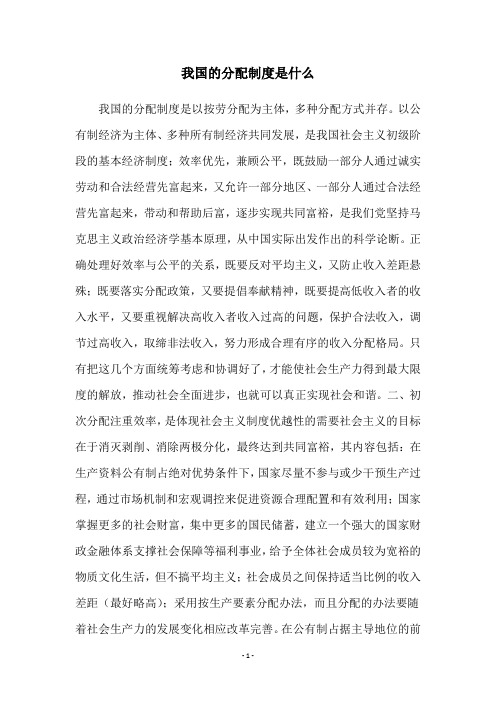 我国的分配制度是什么

我国的分配制度是以按劳分配为主体，多种分配方式并存。以公有制经济为主体、多种所有制经济共同发展，是我国社会主义初级阶段的基本经济制度；效率优先，兼顾公平，既鼓励一部分人通过诚实劳动和合法经营先富起来，又允许一部分地区、一部分人通过合法经营先富起来，带动和帮助后富，逐步实现共同富裕，是我们党坚持马克思主义政治经济学基本原理，从中国实际出发作出的科学论断。正确处理好效率与公平的关系，既要反对平均主义，又防止收入差距悬殊；既要落实分配政策，又要提倡奉献精神，既要提高低收入者的收入水平，又要重视解决高收入者收入过高的问题，保护合法收入，调节过高收入，取缔非法收入，努力形成合理有序的收入分配格局。只有把这几个方面统筹考虑和协调好了，才能使社会生产力得到最大限度的解放，推动社会全面进步，也就可以真正实现社会和谐。二、初次分配注重效率，是体现社会主义制度优越性的需要社会主义的目标在于消灭剥削、消除两极分化，最终达到共同富裕，其内容包括：在生产资料公有制占绝对优势条件下，国家尽量不参与或少干预生产过程，通过市场机制和宏观调控来促进资源合理配置和有效利用；国家掌握更多的社会财富，集中更多的国民储蓄，建立一个强大的国家财政金融体系支撑社会保障等福利事业，给予全体社会成员较为宽裕的物质文化生活，但不搞平均主义；社会成员之间保持适当比例的收入差距（最好略高）；采用按生产要素分配办法，而且分配的办法要随着社会生产力的发展变化相应改革完善。在公有制占据主导地位的前

- 1 -